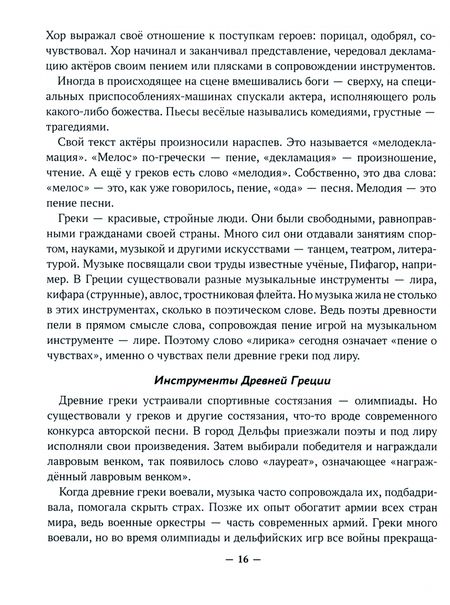 Хор выражал своё отношение к поступкам героев: порицал, одобрял, сочувствовал. Хор начинал и заканчивал представление, чередовал декламацию актёров своим пением или плясками в сопровождении инструментов.

Иногда в происходящее на сцене вмешивались боги — сверху, на специальных приспособлениях-машинах спускали актера, исполняющего роль какого-либо божества. Пьесы весёлые назывались комедиями, грустные — трагедиями.

Свой текст актёры произносили нараспев. Это называется «мелодекламация». «Мелос» по-гречески — пение, «декламация» — произношение, чтение. А ещё у греков есть слово «мелодия». Собственно, это два слова: «мелос» — это, как уже говорилось, пение, «ода» — песня. Мелодия — это пение песни.

Греки — красивые, стройные люди. Они были свободными, равноправными гражданами своей страны. Много сил они отдавали занятиям спортом, науками, музыкой и другими искусствами — танцем, театром, литературой. Музыке посвящали свои труды известные учёные, Пифагор, например. В Греции существовали разные музыкальные инструменты — лира, кифара (струнные), авлос, тростниковая флейта. Но музыка жила не столько в этих инструментах, сколько в поэтическом слове. Ведь поэты древности пели в прямом смысле слова, сопровождая пение игрой на музыкальном инструменте — лире. Поэтому слово «лирика» сегодня означает «пение о чувствах», именно о чувствах пели древние греки под лиру.

Инструменты Древней Греции

Древние греки устраивали спортивные состязания — олимпиады. Но существовали у греков и другие состязания, что-то вроде современного конкурса авторской песни. В город Дельфы приезжали поэты и под лиру исполняли свои произведения. Затем выбирали победителя и награждали лавровым венком, так появилось слово «лауреат», означающее «награждённый лавровым венком».

Когда древние греки воевали, музыка часто сопровождала их, подбадривала, помогала скрыть страх. Позже их опыт обогатит армии всех стран мира, ведь военные оркестры — часть современных армий. Греки много воевали, но во время олимпиады и дельфийских игр все войны прекраща-

— 16 —